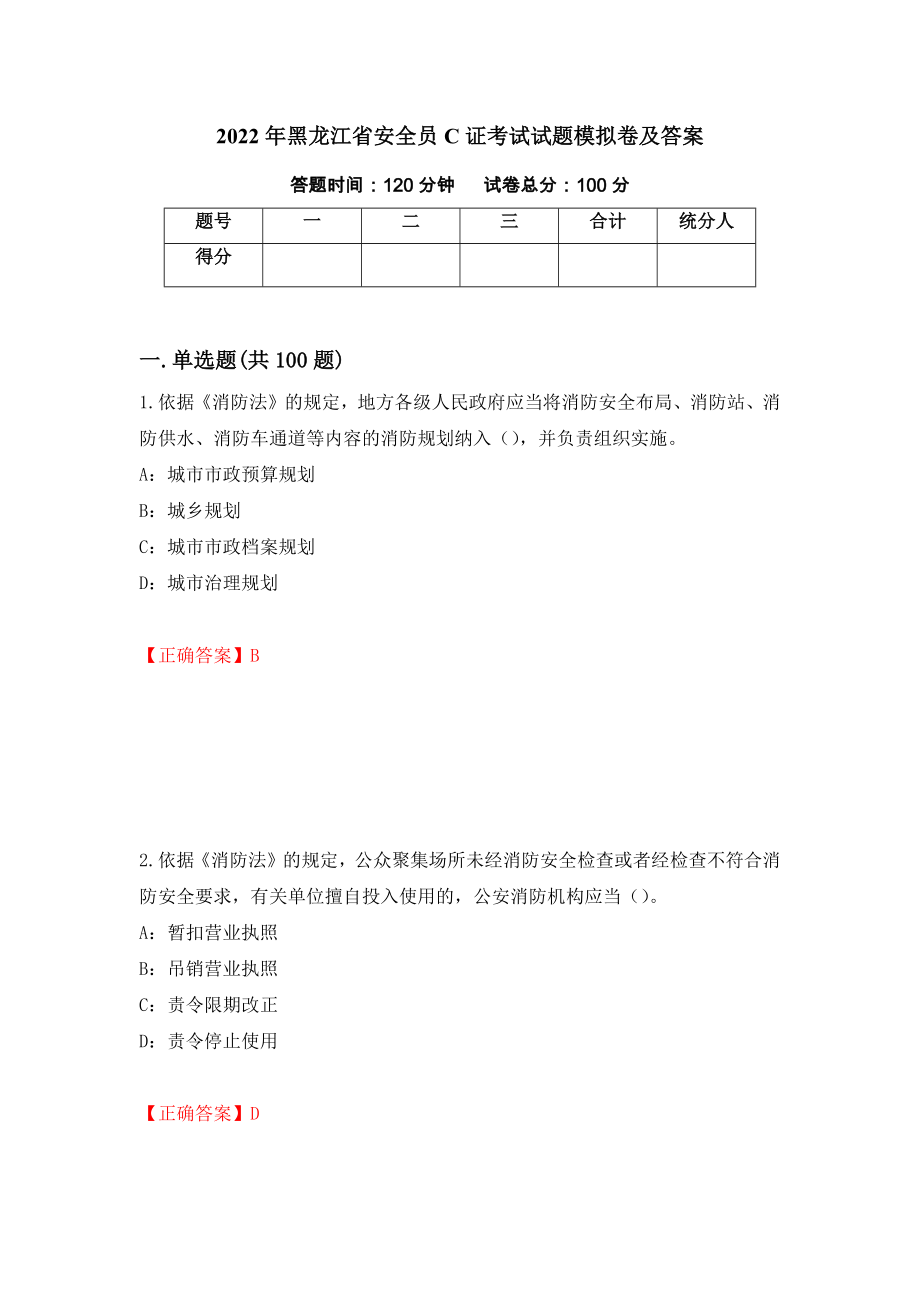 2022年黑龙江省安全员C证考试试题模拟卷及答案

答题时间：120分钟　试卷总分：100分

| 题号 | 一 | 二 | 三 | 合计 | 统分人 |
|---|---|---|---|---|---|
| 得分 | | | | | |

一.单选题(共100题)

1.依据《消防法》的规定，地方各级人民政府应当将消防安全布局、消防站、消防供水、消防车通道等内容的消防规划纳入（），并负责组织实施。

A：城市市政预算规划

B：城乡规划

C：城市市政档案规划

D：城市治理规划

【正确答案】B

2.依据《消防法》的规定，公众聚集场所未经消防安全检查或者经检查不符合消防安全要求，有关单位擅自投入使用的，公安消防机构应当（）。

A：暂扣营业执照

B：吊销营业执照

C：责令限期改正

D：责令停止使用

【正确答案】D